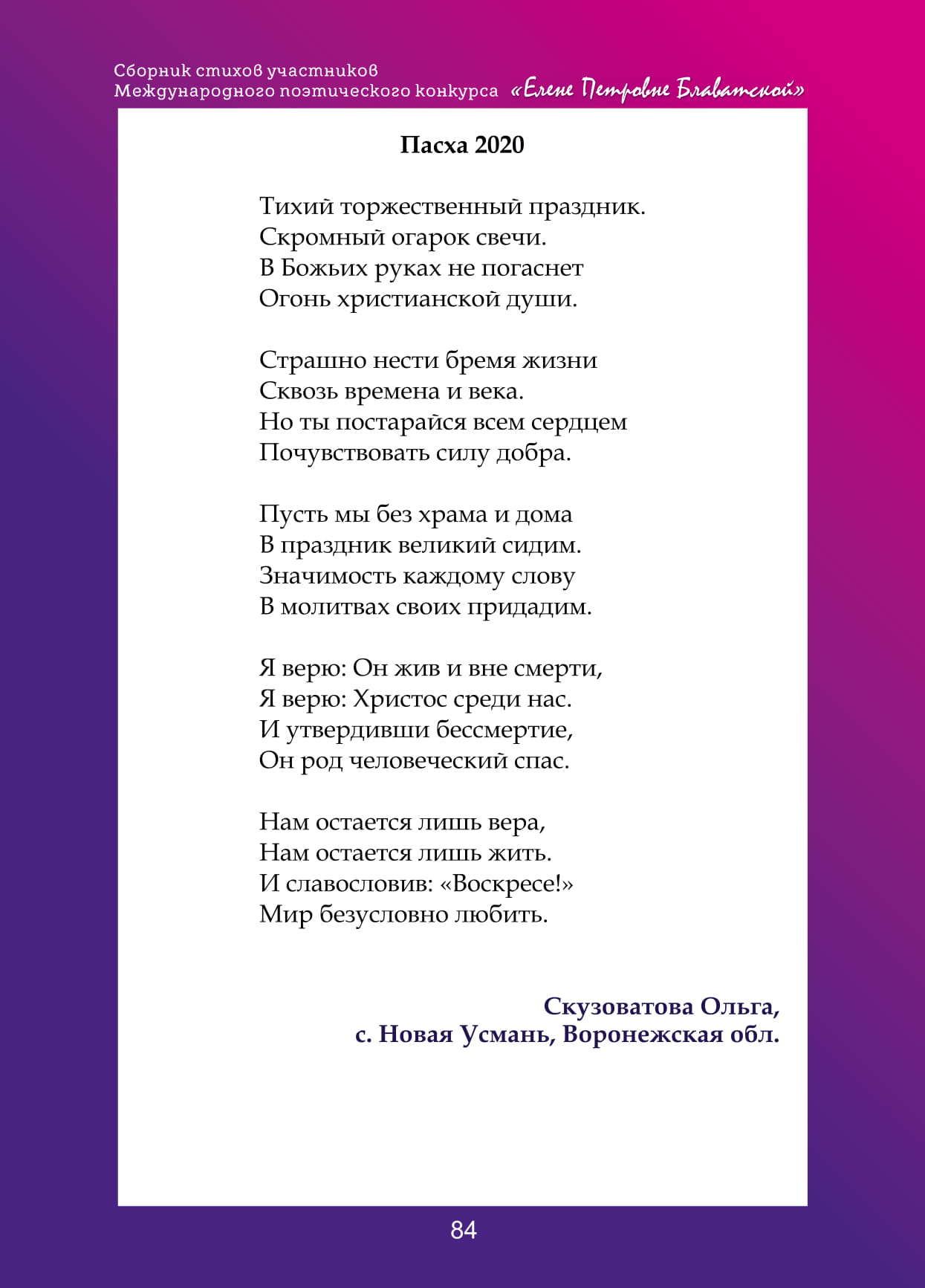 Сборник стихов участников
Международного поэтического конкурса «Елене Петровне Блаватской»

Пасха 2020

Тихий торжественный праздник.
Скромный огарок свечи.
В Божьих руках не погаснет
Огонь христианской души.

Страшно нести бремя жизни
Сквозь времена и века.
Но ты постарайся всем сердцем
Почувствовать силу добра.

Пусть мы без храма и дома
В праздник великий сидим.
Значимость каждому слову
В молитвах своих придадим.

Я верю: Он жив и вне смерти,
Я верю: Христос среди нас.
И утвердивши бессмертие,
Он род человеческий спас.

Нам остается лишь вера,
Нам остается лишь жить.
И славословив: «Воскресе!»
Мир безусловно любить.

Скузоватова Ольга,
с. Новая Усмань, Воронежская обл.

84